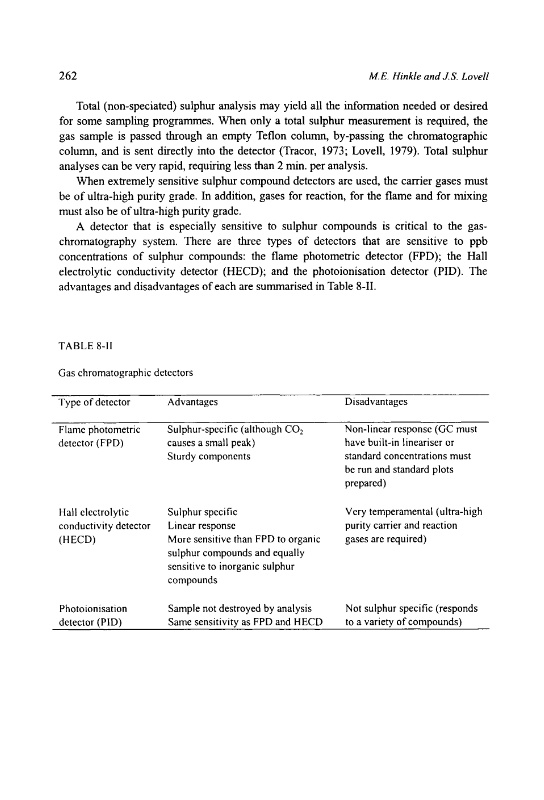 262 M.E. Hinkle and J.S. Lovell

Total (non-speciated) sulphur analysis may yield all the information needed or desired for some sampling programmes. When only a total sulphur measurement is required, the gas sample is passed through an empty Teflon column, by-passing the chromatographic column, and is sent directly into the detector (Tracor, 1973; Lovell, 1979). Total sulphur analyses can be very rapid, requiring less than 2 min. per analysis.

When extremely sensitive sulphur compound detectors are used, the carrier gases must be of ultra-high purity grade. In addition, gases for reaction, for the flame and for mixing must also be of ultra-high purity grade.

A detector that is especially sensitive to sulphur compounds is critical to the gas-chromatography system. There are three types of detectors that are sensitive to ppb concentrations of sulphur compounds: the flame photometric detector (FPD); the Hall electrolytic conductivity detector (HECD); and the photoionisation detector (PID). The advantages and disadvantages of each are summarised in Table 8-II.

TABLE 8-II

Gas chromatographic detectors

| Type of detector | Advantages | Disadvantages |
|---|---|---|
| Flame photometric detector (FPD) | Sulphur-specific (although $CO_2$ causes a small peak) Sturdy components | Non-linear response (GC must have built-in lineariser or standard concentrations must be run and standard plots prepared) |
| Hall electrolytic conductivity detector (HECD) | Sulphur specific Linear response More sensitive than FPD to organic sulphur compounds and equally sensitive to inorganic sulphur compounds | Very temperamental (ultra-high purity carrier and reaction gases are required) |
| Photoionisation detector (PID) | Sample not destroyed by analysis Same sensitivity as FPD and HECD | Not sulphur specific (responds to a variety of compounds) |